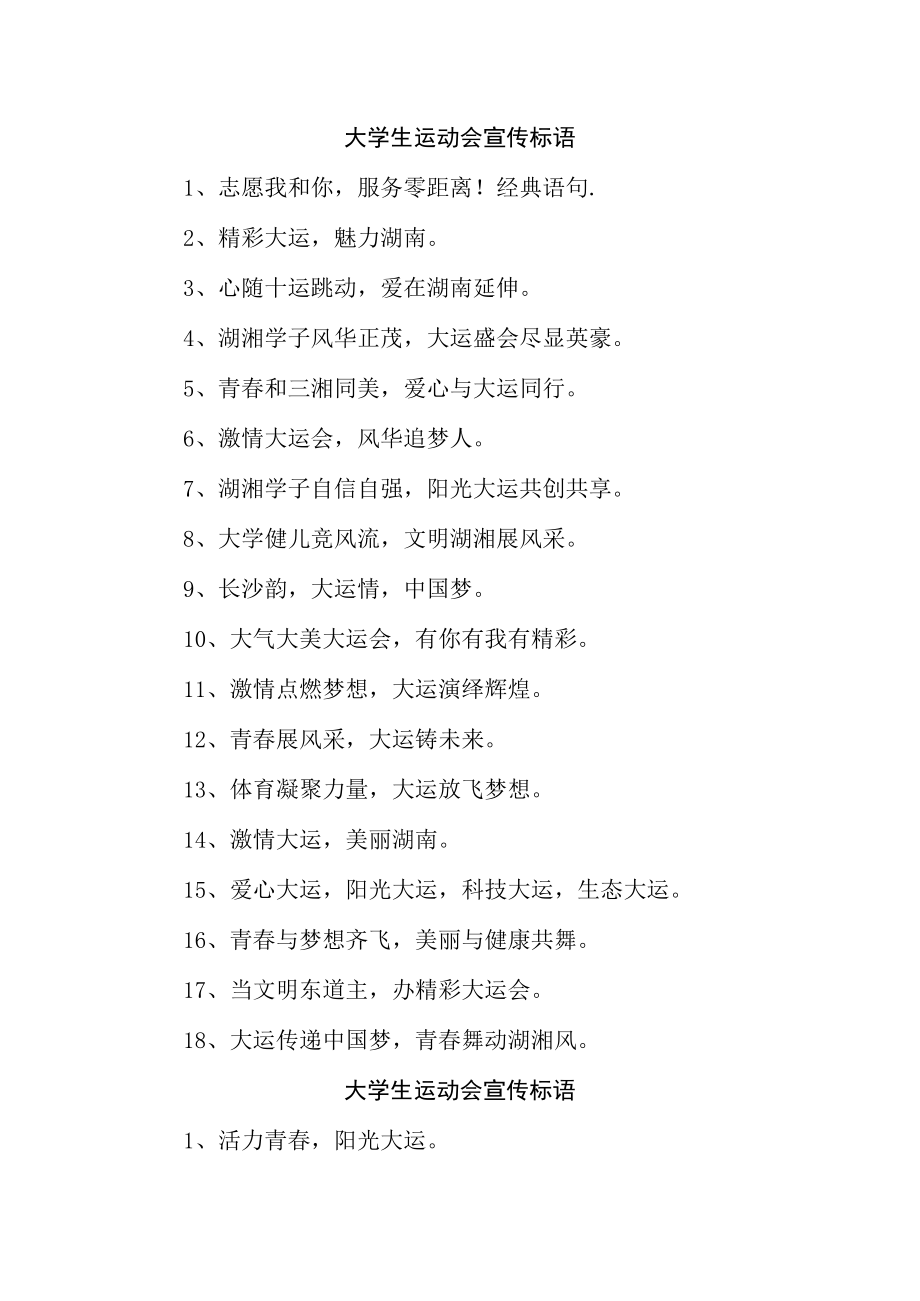 大学生运动会宣传标语

1、志愿我和你，服务零距离！经典语句.

2、精彩大运，魅力湖南。

3、心随十运跳动，爱在湖南延伸。

4、湖湘学子风华正茂，大运盛会尽显英豪。

5、青春和三湘同美，爱心与大运同行。

6、激情大运会，风华追梦人。

7、湖湘学子自信自强，阳光大运共创共享。

8、大学健儿竞风流，文明湖湘展风采。

9、长沙韵，大运情，中国梦。

10、大气大美大运会，有你有我有精彩。

11、激情点燃梦想，大运演绎辉煌。

12、青春展风采，大运铸未来。

13、体育凝聚力量，大运放飞梦想。

14、激情大运，美丽湖南。

15、爱心大运，阳光大运，科技大运，生态大运。

16、青春与梦想齐飞，美丽与健康共舞。

17、当文明东道主，办精彩大运会。

18、大运传递中国梦，青春舞动湖湘风。

大学生运动会宣传标语

1、活力青春，阳光大运。